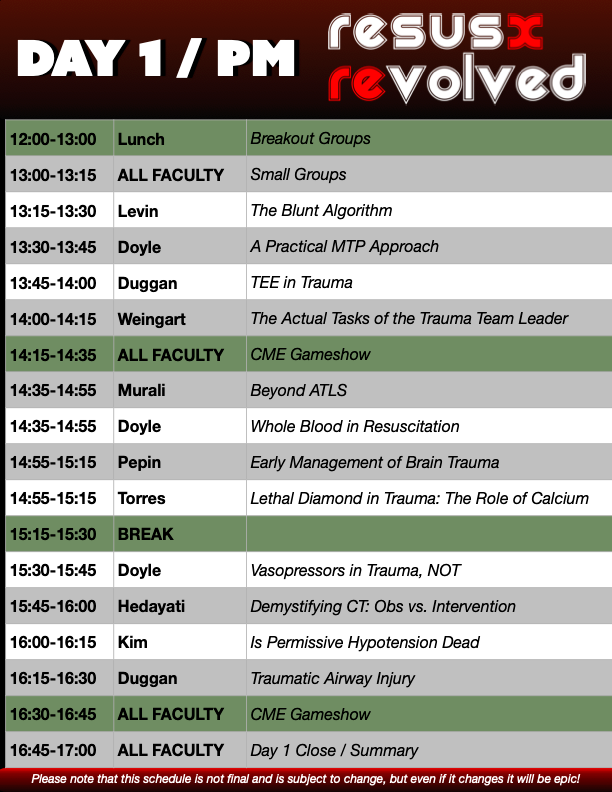 DAY 1 / PM

resusx revolved

| 12:00-13:00 | Lunch | Breakout Groups |
|---|---|---|
| 13:00-13:15 | ALL FACULTY | Small Groups |
| 13:15-13:30 | Levin | The Blunt Algorithm |
| 13:30-13:45 | Doyle | A Practical MTP Approach |
| 13:45-14:00 | Duggan | TEE in Trauma |
| 14:00-14:15 | Weingart | The Actual Tasks of the Trauma Team Leader |
| 14:15-14:35 | ALL FACULTY | CME Gameshow |
| 14:35-14:55 | Murali | Beyond ATLS |
| 14:35-14:55 | Doyle | Whole Blood in Resuscitation |
| 14:55-15:15 | Pepin | Early Management of Brain Trauma |
| 14:55-15:15 | Torres | Lethal Diamond in Trauma: The Role of Calcium |
| 15:15-15:30 | BREAK | |
| 15:30-15:45 | Doyle | Vasopressors in Trauma, NOT |
| 15:45-16:00 | Hedayati | Demystifying CT: Obs vs. Intervention |
| 16:00-16:15 | Kim | Is Permissive Hypotension Dead |
| 16:15-16:30 | Duggan | Traumatic Airway Injury |
| 16:30-16:45 | ALL FACULTY | CME Gameshow |
| 16:45-17:00 | ALL FACULTY | Day 1 Close / Summary |

Please note that this schedule is not final and is subject to change, but even if it changes it will be epic!